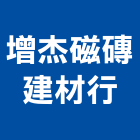 增杰磁磚
建材行